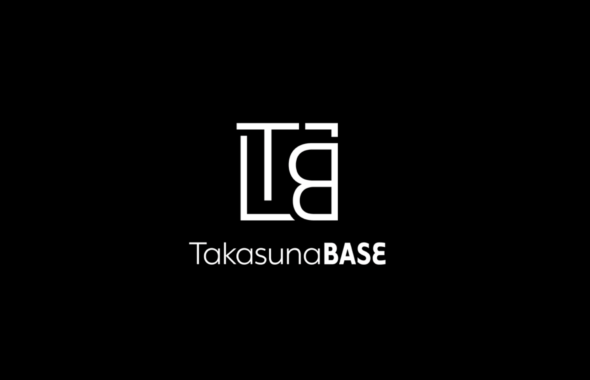 TB
TakasunaBASE